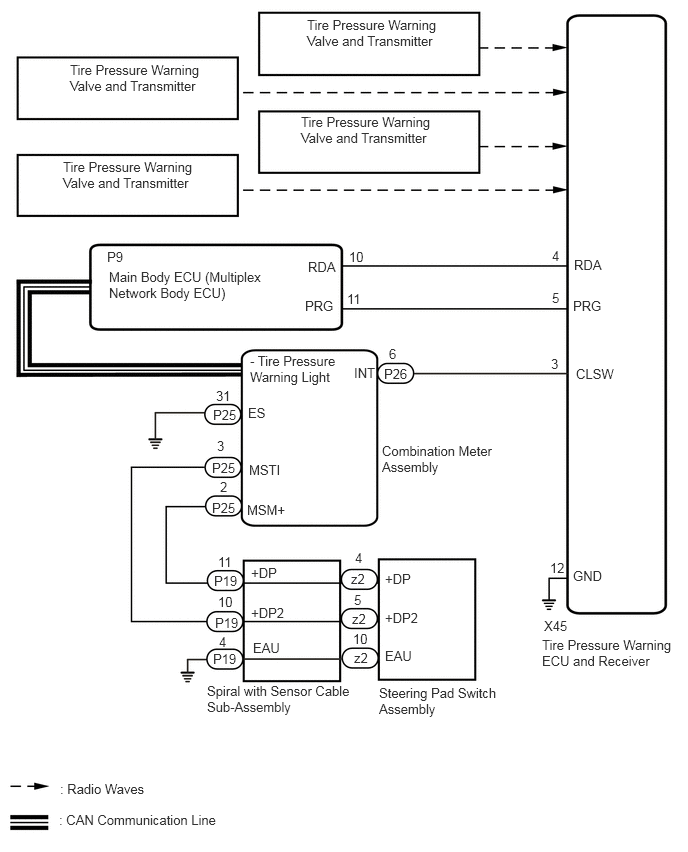 Tire Pressure Warning Valve and Transmitter

Tire Pressure Warning Valve and Transmitter

Tire Pressure Warning Valve and Transmitter

Tire Pressure Warning Valve and Transmitter

P9
Main Body ECU (Multiplex Network Body ECU)
RDA
PRG

10
11
4
5
RDA
PRG

- Tire Pressure Warning Light
INT
6
P26
3
CLSW

31
P25
ES

3
P25
MSTI

2
P25
MSM+

Combination Meter Assembly

11
P19
+DP
4
z2
+DP

10
P19
+DP2
5
z2
+DP2

4
P19
EAU
10
z2
EAU

Spiral with Sensor Cable Sub-Assembly

Steering Pad Switch Assembly

12
GND

X45
Tire Pressure Warning ECU and Receiver

: Radio Waves

: CAN Communication Line